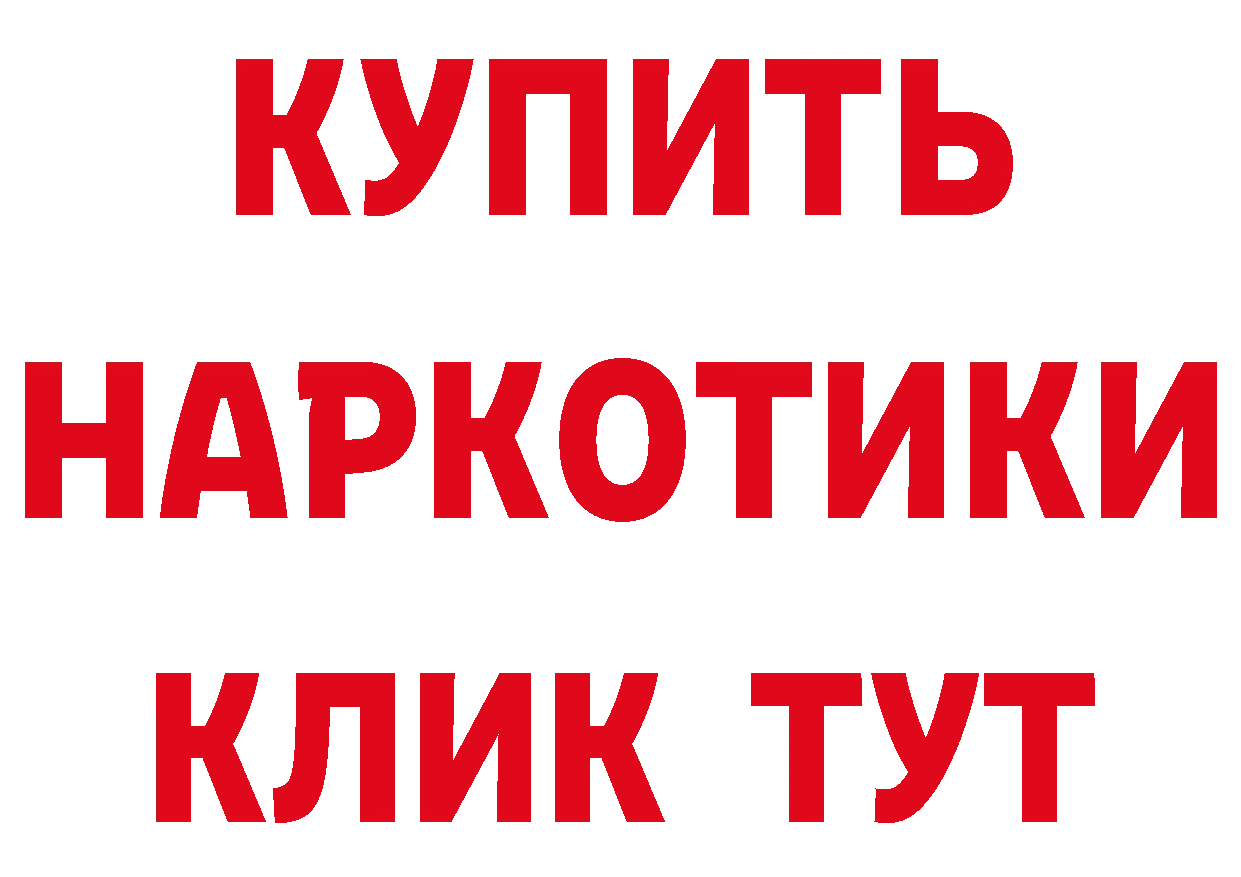 КУПИТЬ
НАРКОТИКИ
КЛИК ТУТ